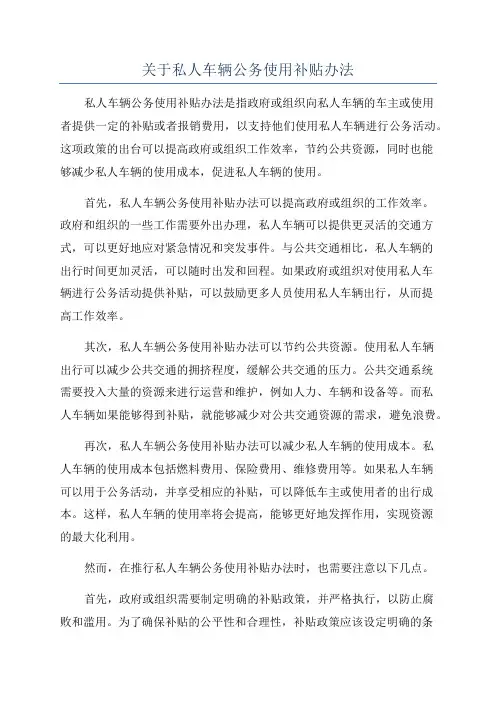 关于私人车辆公务使用补贴办法

私人车辆公务使用补贴办法是指政府或组织向私人车辆的车主或使用者提供一定的补贴或者报销费用，以支持他们使用私人车辆进行公务活动。这项政策的出台可以提高政府或组织工作效率，节约公共资源，同时也能够减少私人车辆的使用成本，促进私人车辆的使用。

首先，私人车辆公务使用补贴办法可以提高政府或组织的工作效率。政府和组织的一些工作需要外出办理，私人车辆可以提供更灵活的交通方式，可以更好地应对紧急情况和突发事件。与公共交通相比，私人车辆的出行时间更加灵活，可以随时出发和回程。如果政府或组织对使用私人车辆进行公务活动提供补贴，可以鼓励更多人员使用私人车辆出行，从而提高工作效率。

其次，私人车辆公务使用补贴办法可以节约公共资源。使用私人车辆出行可以减少公共交通的拥挤程度，缓解公共交通的压力。公共交通系统需要投入大量的资源来进行运营和维护，例如人力、车辆和设备等。而私人车辆如果能够得到补贴，就能够减少对公共交通资源的需求，避免浪费。

再次，私人车辆公务使用补贴办法可以减少私人车辆的使用成本。私人车辆的使用成本包括燃料费用、保险费用、维修费用等。如果私人车辆可以用于公务活动，并享受相应的补贴，可以降低车主或使用者的出行成本。这样，私人车辆的使用率将会提高，能够更好地发挥作用，实现资源的最大化利用。

然而，在推行私人车辆公务使用补贴办法时，也需要注意以下几点。

首先，政府或组织需要制定明确的补贴政策，并严格执行，以防止腐败和滥用。为了确保补贴的公平性和合理性，补贴政策应该设定明确的条